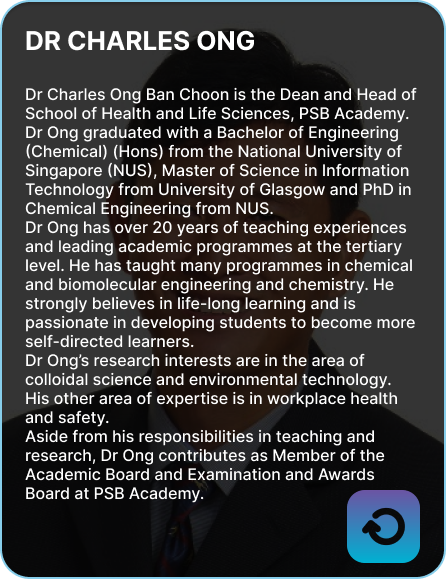 DR CHARLES ONG

Dr Charles Ong Ban Choon is the Dean and Head of School of Health and Life Sciences, PSB Academy.
Dr Ong graduated with a Bachelor of Engineering (Chemical) (Hons) from the National University of Singapore (NUS), Master of Science in Information Technology from University of Glasgow and PhD in Chemical Engineering from NUS.
Dr Ong has over 20 years of teaching experiences and leading academic programmes at the tertiary level. He has taught many programmes in chemical and biomolecular engineering and chemistry. He strongly believes in life-long learning and is passionate in developing students to become more self-directed learners.
Dr Ong's research interests are in the area of colloidal science and environmental technology. His other area of expertise is in workplace health and safety.
Aside from his responsibilities in teaching and research, Dr Ong contributes as Member of the Academic Board and Examination and Awards Board at PSB Academy.